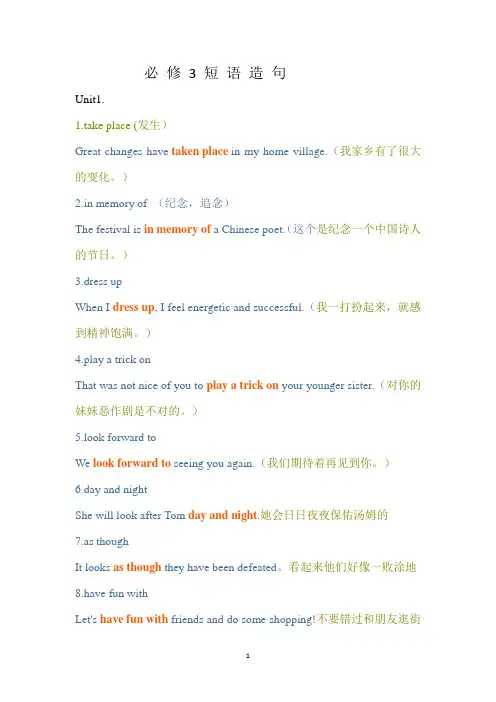 必 修 3 短 语 造 句

Unit1.

1.take place (发生)

Great changes have taken place in my home village.（我家乡有了很大的变化。）

2.in memory of （纪念，追念）

The festival is in memory of a Chinese poet.（这个是纪念一个中国诗人的节日。）

3.dress up

When I dress up, I feel energetic and successful.（我一打扮起来，就感到精神饱满。）

4.play a trick on

That was not nice of you to play a trick on your younger sister.（对你的妹妹恶作剧是不对的。）

5.look forward to

We look forward to seeing you again.（我们期待着再见到你。）

6.day and night

She will look after Tom day and night.她会日日夜夜保佑汤姆的

7.as though

It looks as though they have been defeated。看起来他们好像一败涂地

8.have fun with

Let's have fun with friends and do some shopping!不要错过和朋友逛街

1